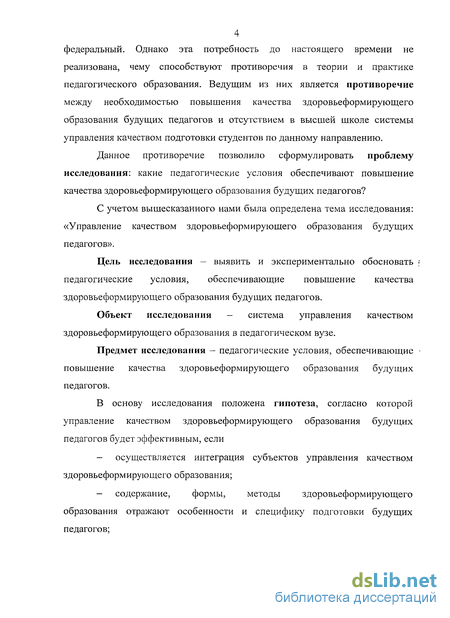 4

федеральный. Однако эта потребность до настоящего времени не реализована, чему способствуют противоречия в теории и практике педагогического образования. Ведущим из них является противоречие между необходимостью повышения качества здоровьеформирующего образования будущих педагогов и отсутствием в высшей школе системы управления качеством подготовки студентов по данному направлению.

Данное противоречие позволило сформулировать проблему исследования: какие педагогические условия обеспечивают повышение качества здоровьеформирующего образования будущих педагогов?

С учетом вышесказанного нами была определена тема исследования: «Управление качеством здоровьеформирующего образования будущих педагогов».

Цель исследования – выявить и экспериментально обосновать педагогические условия, обеспечивающие повышение качества здоровьеформирующего образования будущих педагогов.

Объект исследования – система управления качеством здоровьеформирующего образования в педагогическом вузе.

Предмет исследования – педагогические условия, обеспечивающие повышение качества здоровьеформирующего образования будущих педагогов.

В основу исследования положена гипотеза, согласно которой управление качеством здоровьеформирующего образования будущих педагогов будет эффективным, если

– осуществляется интеграция субъектов управления качеством здоровьеформирующего образования;

– содержание, формы, методы здоровьеформирующего образования отражают особенности и специфику подготовки будущих педагогов;

dsLib.net
библиотека диссертаций